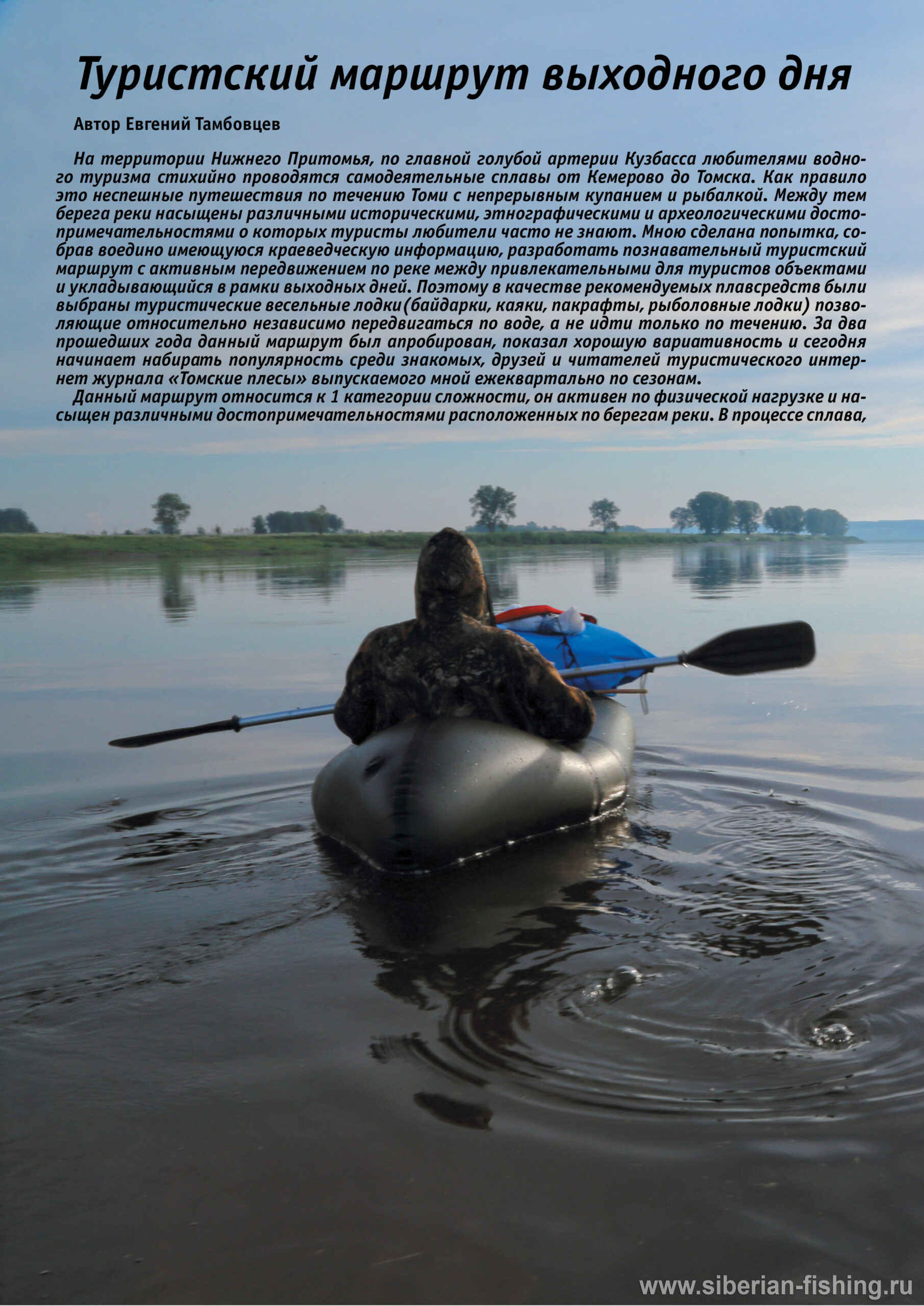 Туристский маршрут выходного дня

Автор Евгений Тамбовцев

На территории Нижнего Притомья, по главной голубой артерии Кузбасса любителями водного туризма стихийно проводятся самодеятельные сплавы от Кемерово до Томска. Как правило это неспешные путешествия по течению Томи с непрерывным купанием и рыбалкой. Между тем берега реки насыщены различными историческими, этнографическими и археологическими достопримечательностями о которых туристы любители часто не знают. Мною сделана попытка, собрав воедино имеющуюся краеведческую информацию, разработать познавательный туристский маршрут с активным передвижением по реке между привлекательными для туристов объектами и укладывающийся в рамки выходных дней. Поэтому в качестве рекомендуемых плавсредств были выбраны туристические весельные лодки(байдарки, каяки, пакрафты, рыболовные лодки) позволяющие относительно независимо передвигаться по воде, а не идти только по течению. За два прошедших года данный маршрут был апробирован, показал хорошую вариативность и сегодня начинает набирать популярность среди знакомых, друзей и читателей туристического интернет журнала «Томские плесы» выпускаемого мной ежеквартально по сезонам.

Данный маршрут относится к 1 категории сложности, он активен по физической нагрузке и насыщен различными достопримечательностями расположенных по берегам реки. В процессе сплава,

www.siberian-fishing.ru